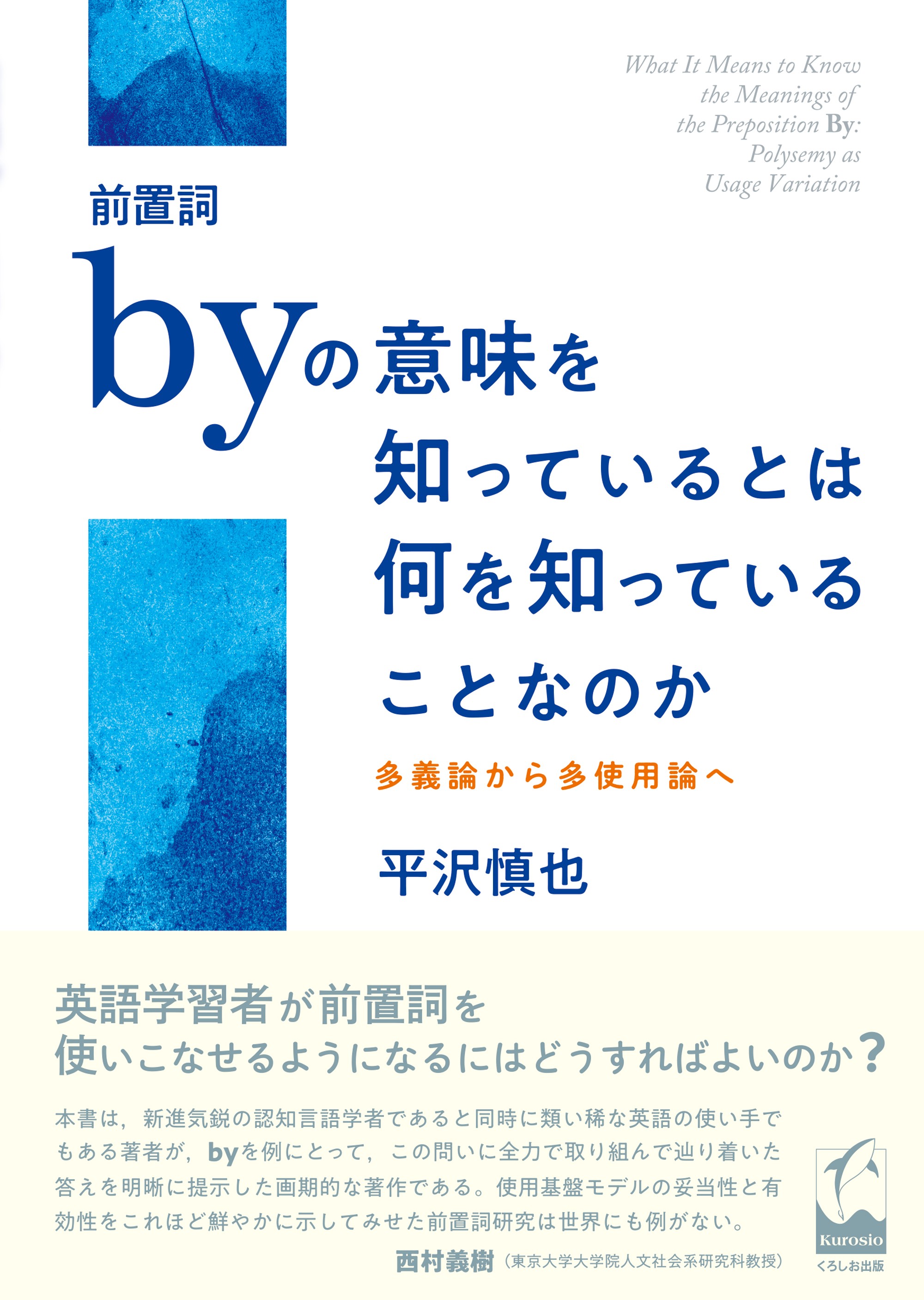 What It Means to Know the Meanings of the Preposition By: Polysemy as Usage Variation

前置詞

byの意味を知っているとは何を知っていることなのか

多義論から多使用論へ

平沢慎也

英語学習者が前置詞を使いこなせるようになるにはどうすればよいのか？

本書は，新進気鋭の認知言語学者であると同時に類い稀な英語の使い手でもある著者が，byを例にとって，この問いに全力で取り組んで辿り着いた答えを明晰に提示した画期的な著作である。使用基盤モデルの妥当性と有効性をこれほど鮮やかに示してみせた前置詞研究は世界にも例がない。

西村義樹（東京大学大学院人文社会系研究科教授）

Kurosio
くろしお出版